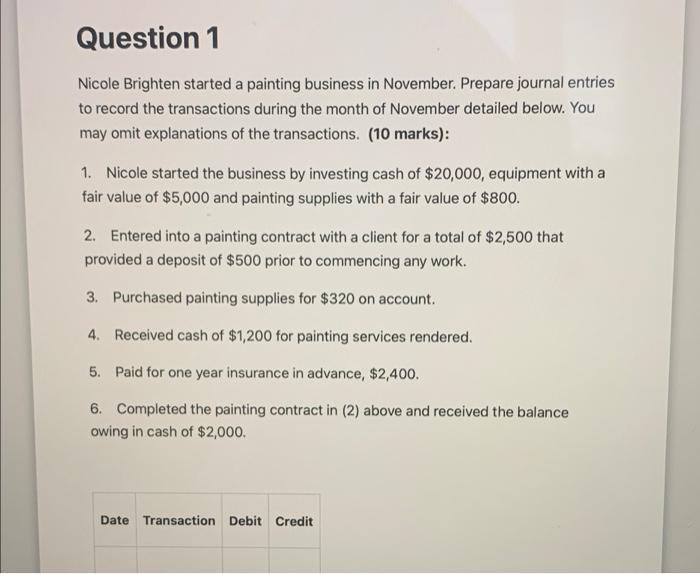 Question 1

Nicole Brighten started a painting business in November. Prepare journal entries to record the transactions during the month of November detailed below. You may omit explanations of the transactions. (10 marks):

1. Nicole started the business by investing cash of \$20,000, equipment with a fair value of \$5,000 and painting supplies with a fair value of \$800.

2. Entered into a painting contract with a client for a total of \$2,500 that provided a deposit of \$500 prior to commencing any work.

3. Purchased painting supplies for \$320 on account.

4. Received cash of \$1,200 for painting services rendered.

5. Paid for one year insurance in advance, \$2,400.

6. Completed the painting contract in (2) above and received the balance owing in cash of \$2,000.

| Date | Transaction | Debit | Credit |
|---|---|---|---|
| | | | |